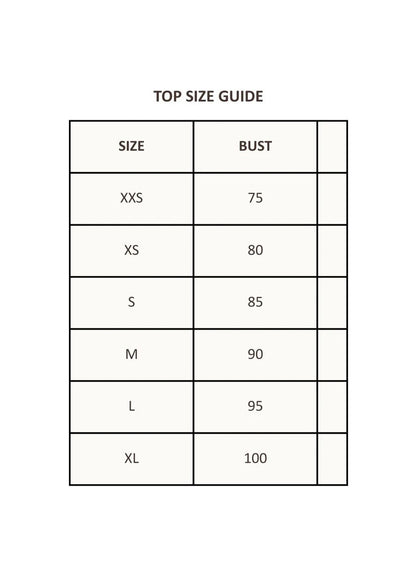 TOP SIZE GUIDE

| SIZE | BUST | |
|---|---|---|
| XXS | 75 | |
| XS | 80 | |
| S | 85 | |
| M | 90 | |
| L | 95 | |
| XL | 100 | |